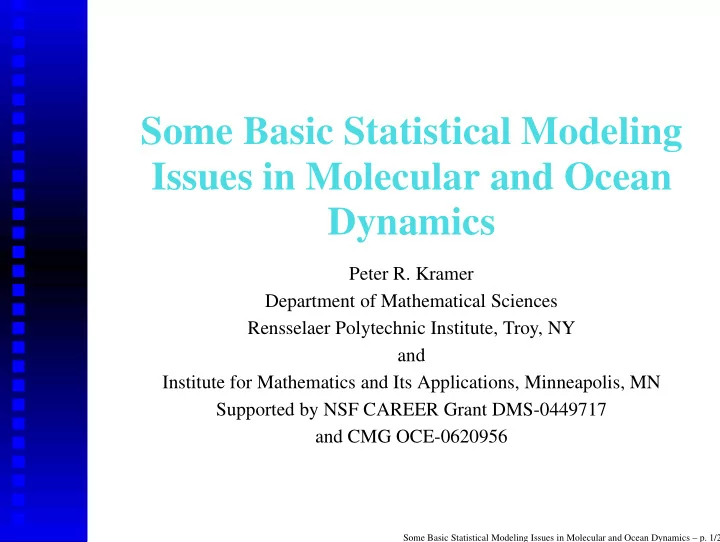 Some Basic Statistical Modeling Issues in Molecular and Ocean Dynamics

Peter R. Kramer
Department of Mathematical Sciences
Rensselaer Polytechnic Institute, Troy, NY
and
Institute for Mathematics and Its Applications, Minneapolis, MN
Supported by NSF CAREER Grant DMS-0449717
and CMG OCE-0620956

Some Basic Statistical Modeling Issues in Molecular and Ocean Dynamics – p. 1/2